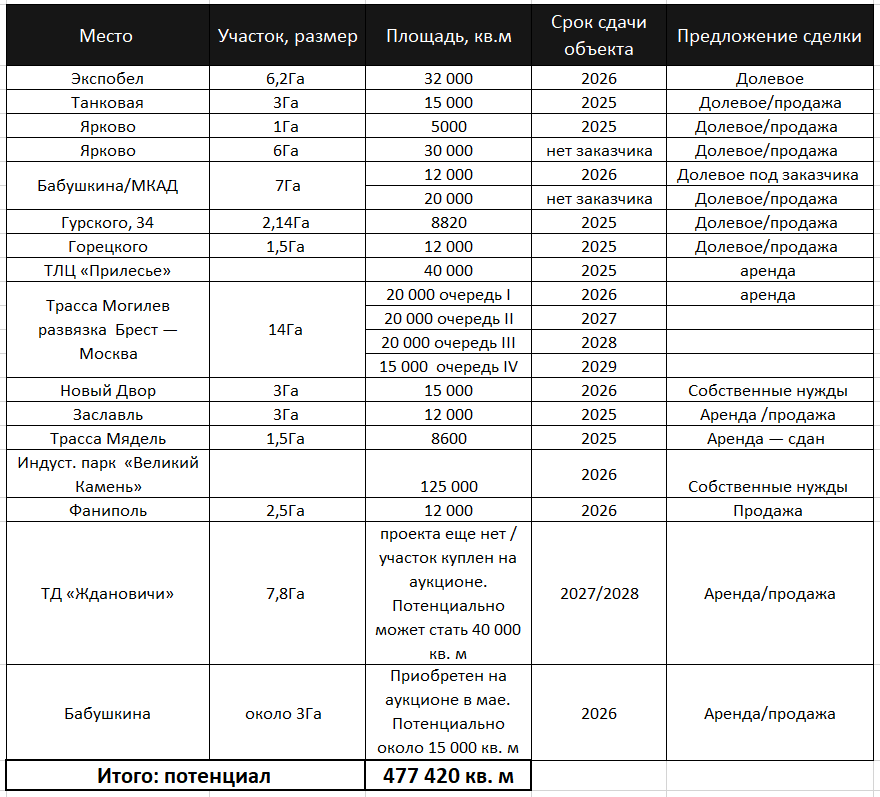 | Место | Участок, размер | Площадь, кв.м | Срок сдачи объекта | Предложение сделки |
|---|---|---|---|---|
| Экспобел | 6,2Га | 32 000 | 2026 | Долевое |
| Танковая | 3Га | 15 000 | 2025 | Долевое/продажа |
| Ярково | 1Га | 5000 | 2025 | Долевое/продажа |
| Ярково | 6Га | 30 000 | нет заказчика | Долевое/продажа |
| Бабушкина/МКАД | 7Га | 12 000 | 2026 | Долевое под заказчика |
| | | 20 000 | нет заказчика | Долевое/продажа |
| Гурского, 34 | 2,14Га | 8820 | 2025 | Долевое/продажа |
| Горецкого | 1,5Га | 12 000 | 2025 | Долевое/продажа |
| ТЛЦ «Прилесье» | | 40 000 | 2025 | аренда |
| Трасса Могилев развязка Брест — Москва | 14Га | 20 000 очередь I | 2026 | аренда |
| | | 20 000 очередь II | 2027 | |
| | | 20 000 очередь III | 2028 | |
| | | 15 000 очередь IV | 2029 | |
| Новый Двор | 3Га | 15 000 | 2026 | Собственные нужды |
| Заславль | 3Га | 12 000 | 2025 | Аренда /продажа |
| Трасса Мядель | 1,5Га | 8600 | 2025 | Аренда — сдан |
| Индуст. парк «Великий Камень» | | 125 000 | 2026 | Собственные нужды |
| Фаниполь | 2,5Га | 12 000 | 2026 | Продажа |
| ТД «Ждановичи» | 7,8Га | проекта еще нет / участок куплен на аукционе. Потенциально может стать 40 000 кв. м | 2027/2028 | Аренда/продажа |
| Бабушкина | около 3Га | Приобретен на аукционе в мае. Потенциально около 15 000 кв. м | 2026 | Аренда/продажа |
| Итого: потенциал | | 477 420 кв. м | | |